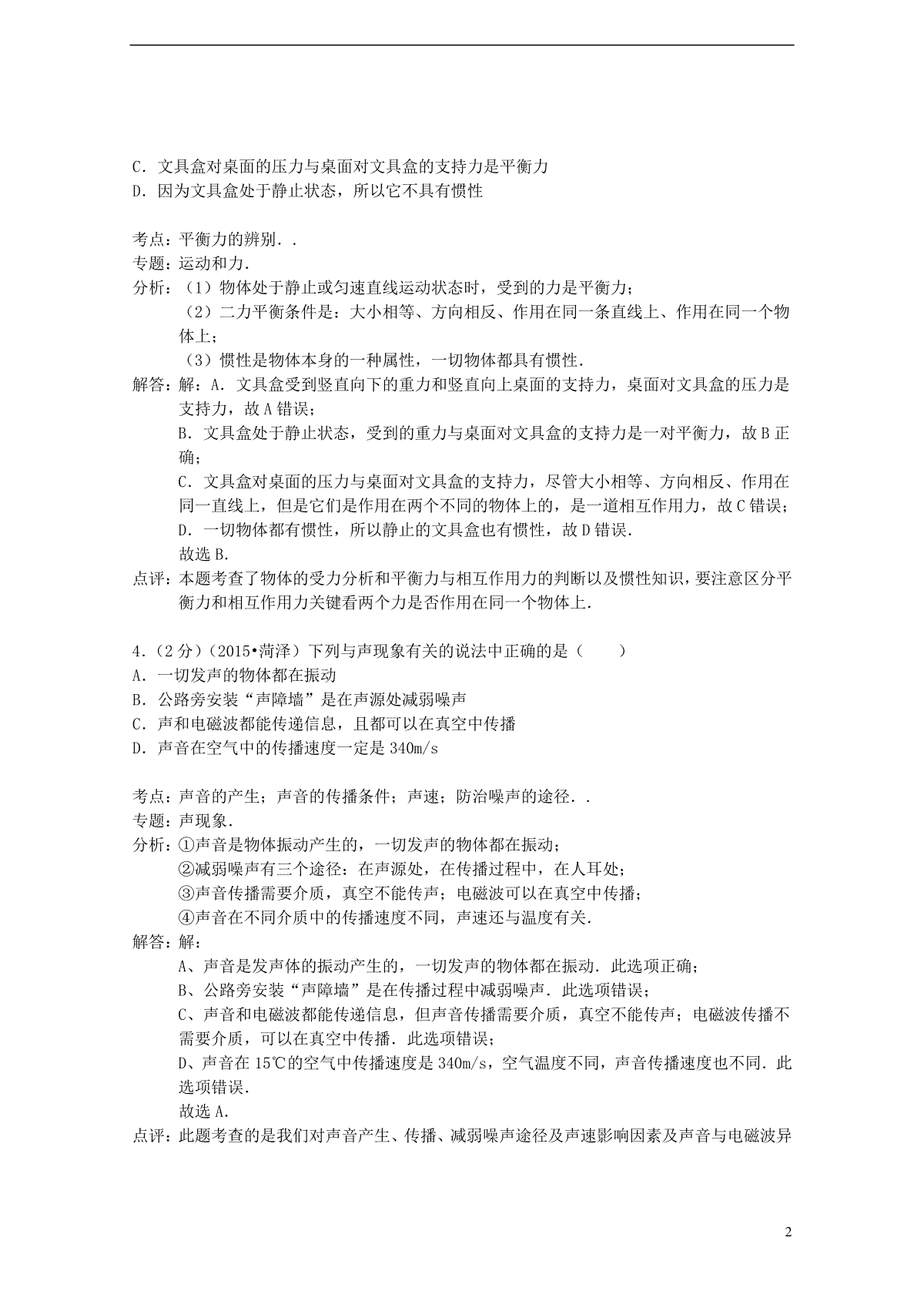 C．文具盒对桌面的压力与桌面对文具盒的支持力是平衡力
D．因为文具盒处于静止状态，所以它不具有惯性

考点：平衡力的辨别．．
专题：运动和力．
分析：（1）物体处于静止或匀速直线运动状态时，受到的力是平衡力；
（2）二力平衡条件是：大小相等、方向相反、作用在同一条直线上、作用在同一个物体上；
（3）惯性是物体本身的一种属性，一切物体都具有惯性．
解答：解：A．文具盒受到竖直向下的重力和竖直向上桌面的支持力，桌面对文具盒的压力是支持力，故A错误；
B．文具盒处于静止状态，受到的重力与桌面对文具盒的支持力是一对平衡力，故B正确；
C．文具盒对桌面的压力与桌面对文具盒的支持力，尽管大小相等、方向相反、作用在同一直线上，但是它们是作用在两个不同的物体上的，是一道相互作用力，故C错误；
D．一切物体都有惯性，所以静止的文具盒也有惯性，故D错误．
故选B．
点评：本题考查了物体的受力分析和平衡力与相互作用力的判断以及惯性知识，要注意区分平衡力和相互作用力关键看两个力是否作用在同一个物体上．

4．（2分）（2015•菏泽）下列与声现象有关的说法中正确的是（　　）
A．一切发声的物体都在振动
B．公路旁安装“声障墙”是在声源处减弱噪声
C．声和电磁波都能传递信息，且都可以在真空中传播
D．声音在空气中的传播速度一定是340m/s

考点：声音的产生；声音的传播条件；声速；防治噪声的途径．．
专题：声现象．
分析：①声音是物体振动产生的，一切发声的物体都在振动；
②减弱噪声有三个途径：在声源处，在传播过程中，在人耳处；
③声音传播需要介质，真空不能传声；电磁波可以在真空中传播；
④声音在不同介质中的传播速度不同，声速还与温度有关．
解答：解：
A、声音是发声体的振动产生的，一切发声的物体都在振动．此选项正确；
B、公路旁安装“声障墙”是在传播过程中减弱噪声．此选项错误；
C、声音和电磁波都能传递信息，但声音传播需要介质，真空不能传声；电磁波传播不需要介质，可以在真空中传播．此选项错误；
D、声音在15℃的空气中传播速度是340m/s，空气温度不同，声音传播速度也不同．此选项错误．
故选A．
点评：此题考查的是我们对声音产生、传播、减弱噪声途径及声速影响因素及声音与电磁波异

2